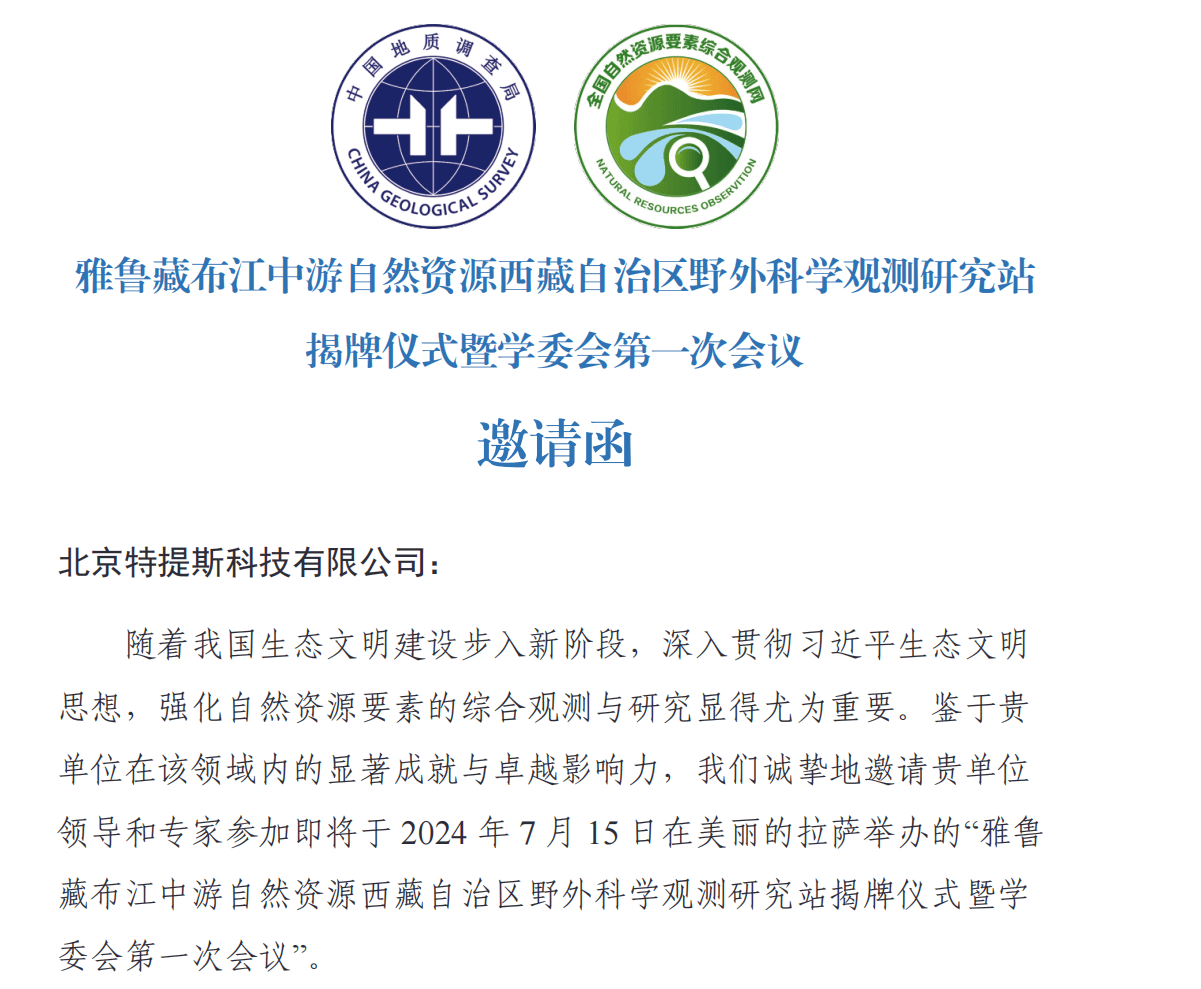 中国地质调查局
CHINA GEOLOGICAL SURVEY

全国自然资源要素综合观测网
NATURAL RESOURCES OBSERVATION

雅鲁藏布江中游自然资源西藏自治区野外科学观测研究站
揭牌仪式暨学委会第一次会议

邀请函

北京特提斯科技有限公司：

随着我国生态文明建设步入新阶段，深入贯彻习近平生态文明思想，强化自然资源要素的综合观测与研究显得尤为重要。鉴于贵单位在该领域内的显著成就与卓越影响力，我们诚挚地邀请贵单位领导和专家参加即将于 2024 年 7 月 15 日在美丽的拉萨举办的“雅鲁藏布江中游自然资源西藏自治区野外科学观测研究站揭牌仪式暨学委会第一次会议”。